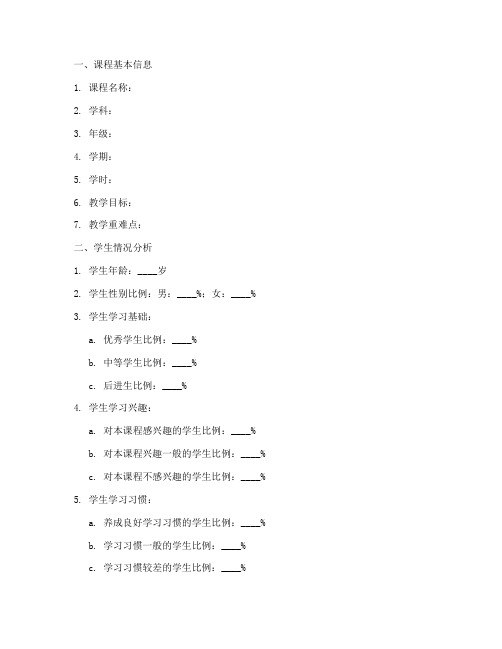 一、课程基本信息

1. 课程名称：

2. 学科：

3. 年级：

4. 学期：

5. 学时：

6. 教学目标：

7. 教学重难点：

二、学生情况分析

1. 学生年龄：____岁

2. 学生性别比例：男：____%；女：____%

3. 学生学习基础：

a. 优秀学生比例：____%

b. 中等学生比例：____%

c. 后进生比例：____%

4. 学生学习兴趣：

a. 对本课程感兴趣的学生比例：____%

b. 对本课程兴趣一般的学生比例：____%

c. 对本课程不感兴趣的学生比例：____%

5. 学生学习习惯：

a. 养成良好学习习惯的学生比例：____%

b. 学习习惯一般的学生比例：____%

c. 学习习惯较差的学生比例：____%